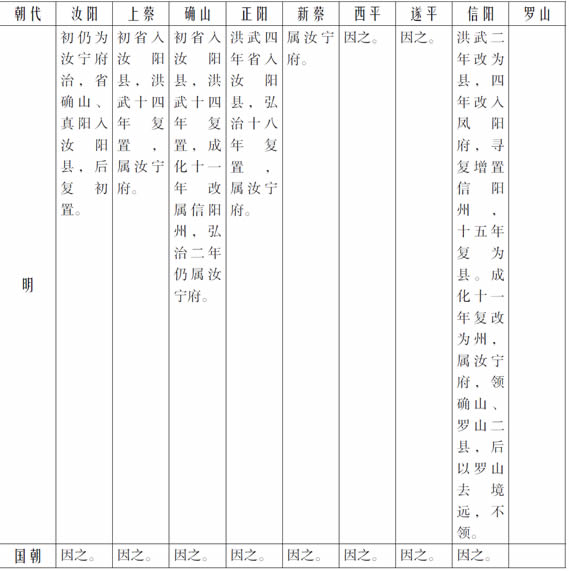 | 朝代 | 汝阳 | 上蔡 | 确山 | 正阳 | 新蔡 | 西平 | 遂平 | 信阳 | 罗山 |
|---|---|---|---|---|---|---|---|---|---|
| 明 | 初仍为汝宁府治，省确山、真阳入汝阳县，后复初置。 | 初省入汝阳县，洪武十四年复置，属汝宁府。 | 初省入汝阳县，洪武十四年复置，成化十一年改属信阳州，弘治二年仍属汝宁府。 | 洪武四年省入汝阳县，弘治十八年复置，属汝宁府。 | 属汝宁府。 | 因之。 | 因之。 | 洪武二年改为县，四年改入凤阳府，寻复增置信阳州，十五年复为县。成化十一年复改为州，属汝宁府，领确山、罗山二县，后以罗山去境远，不领。 | |
| 国朝 | 因之。 | 因之。 | 因之。 | 因之。 | 因之。 | 因之。 | 因之。 | 因之。 | |